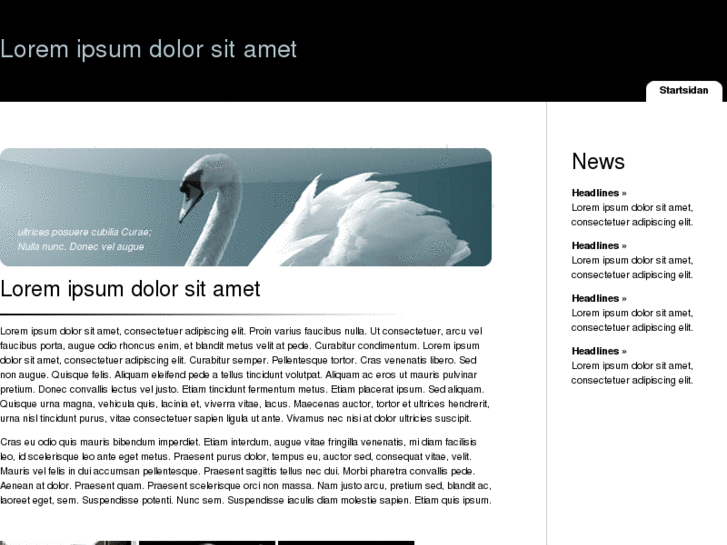 Lorem ipsum dolor sit amet

Startsidan

ultrices posuere cubilia Curae; Nulla nunc. Donec vel augue

Lorem ipsum dolor sit amet

Lorem ipsum dolor sit amet, consectetuer adipiscing elit. Proin varius faucibus nulla. Ut consectetuer, arcu vel faucibus porta, augue odio rhoncus enim, et blandit metus velit at pede. Curabitur condimentum. Lorem ipsum dolor sit amet, consectetuer adipiscing elit. Curabitur semper. Pellentesque tortor. Cras venenatis libero. Sed non augue. Quisque felis. Aliquam eleifend pede a tellus tincidunt volutpat. Aliquam ac eros ut mauris pulvinar pretium. Donec convallis lectus vel justo. Etiam tincidunt fermentum metus. Etiam placerat ipsum. Sed aliquam. Quisque urna magna, vehicula quis, lacinia et, viverra vitae, lacus. Maecenas auctor, tortor et ultrices hendrerit, urna nisl tincidunt purus, vitae consectetuer sapien ligula ut ante. Vivamus nec nisi at dolor ultricies suscipit.

Cras eu odio quis mauris bibendum imperdiet. Etiam interdum, augue vitae fringilla venenatis, mi diam facilisis leo, id scelerisque leo ante eget metus. Praesent purus dolor, tempus eu, auctor sed, consequat vitae, velit. Mauris vel felis in dui accumsan pellentesque. Praesent sagittis tellus nec dui. Morbi pharetra convallis pede. Aenean at dolor. Praesent quam. Praesent scelerisque orci non massa. Nam justo arcu, pretium sed, blandit ac, laoreet eget, sem. Suspendisse potenti. Nunc sem. Suspendisse iaculis diam molestie sapien. Etiam quis ipsum.

News

Headlines »
Lorem ipsum dolor sit amet, consectetuer adipiscing elit.

Headlines »
Lorem ipsum dolor sit amet, consectetuer adipiscing elit.

Headlines »
Lorem ipsum dolor sit amet, consectetuer adipiscing elit.

Headlines »
Lorem ipsum dolor sit amet, consectetuer adipiscing elit.